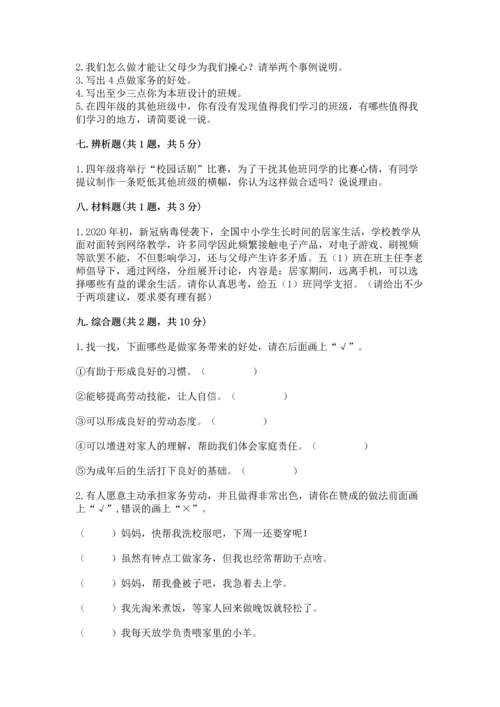 2. 我们怎么做才能让父母少为我们操心？请举两个事例说明。
3. 写出 4 点做家务的好处。
4. 写出至少三点你为本班设计的班规。
5. 在四年级的其他班级中，你有没有发现值得我们学习的班级，有哪些值得我们学习的地方，请简要说一说。

七. 辨析题（共 1 题，共 5 分）

1. 四年级将举行“校园话剧”比赛，为了干扰其他班同学的比赛心情，有同学提议制作一条贬低其他班级的横幅，你认为这样做合适吗？说说理由。

八. 材料题（共 1 题，共 3 分）

1. 2020 年初，新冠病毒侵袭下，全国中小学生长时间的居家生活，学校教学从面对面转到网络教学，许多同学因此频繁接触电子产品，对电子游戏、刷视频等欲罢不能，不但影响学习，还与父母产生许多矛盾。五（1）班在班主任李老师倡导下，通过网络，分组展开讨论，内容是：居家期间，远离手机，可以选择哪些有益的课余生活。请你认真思考，给五（1）班同学支招。（请给出不少于两项建议，要求要有理有据）

九. 综合题（共 2 题，共 10 分）

1. 找一找，下面哪些是做家务带来的好处，请在后面画上“√”。

①有助于形成良好的习惯。（　　）

②能够提高劳动技能，让人自信。（　　）

③可以形成良好的劳动态度。（　　）

④可以增进对家人的理解，帮助我们体会家庭责任。（　　）

⑤为成年后的生活打下良好的基础。（　　）

2. 有人愿意主动承担家务劳动，并且做得非常出色，请你在赞成的做法前面画上“√”，错误的画上“×”。

（　　）妈妈，快帮我洗校服吧，下周一还要穿呢！

（　　）虽然有钟点工做家务，但我也经常帮助干点啥。

（　　）妈妈，帮我叠被子吧，我急着去上学。

（　　）我先淘米煮饭，等家人回来做晚饭就轻松了。

（　　）我每天放学负责喂家里的小羊。